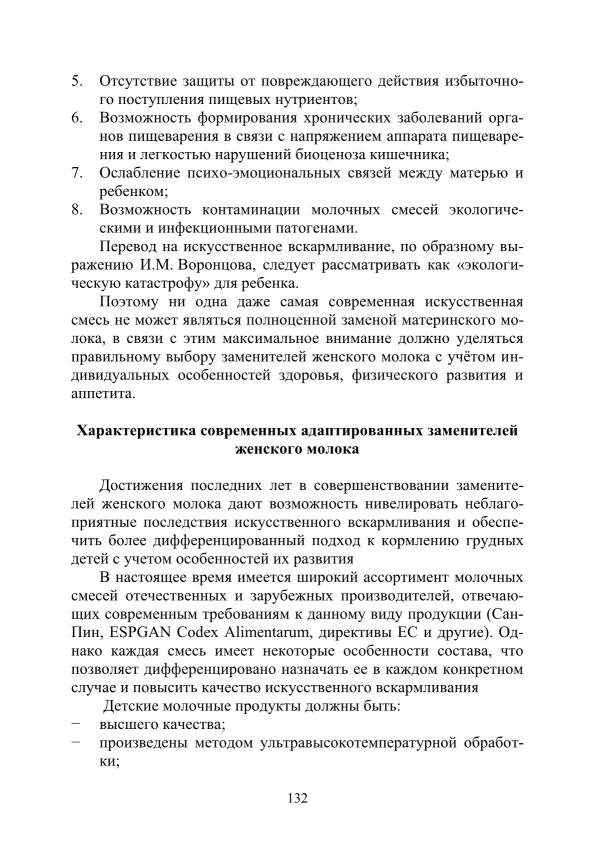 5. Отсутствие защиты от повреждающего действия избыточного поступления пищевых нутриентов;
6. Возможность формирования хронических заболеваний органов пищеварения в связи с напряжением аппарата пищеварения и легкостью нарушений биоценоза кишечника;
7. Ослабление психо-эмоциональных связей между матерью и ребенком;
8. Возможность контаминации молочных смесей экологическими и инфекционными патогенами.

Перевод на искусственное вскармливание, по образному выражению И.М. Воронцова, следует рассматривать как «экологическую катастрофу» для ребенка.

Поэтому ни одна даже самая современная искусственная смесь не может являться полноценной заменой материнского молока, в связи с этим максимальное внимание должно уделяться правильному выбору заменителей женского молока с учётом индивидуальных особенностей здоровья, физического развития и аппетита.

Характеристика современных адаптированных заменителей женского молока

Достижения последних лет в совершенствовании заменителей женского молока дают возможность нивелировать неблагоприятные последствия искусственного вскармливания и обеспечить более дифференцированный подход к кормлению грудных детей с учетом особенностей их развития

В настоящее время имеется широкий ассортимент молочных смесей отечественных и зарубежных производителей, отвечающих современным требованиям к данному виду продукции (СанПин, ESPGAN Codex Alimentarum, директивы ЕС и другие). Однако каждая смесь имеет некоторые особенности состава, что позволяет дифференцировано назначать ее в каждом конкретном случае и повысить качество искусственного вскармливания

Детские молочные продукты должны быть:
− высшего качества;
− произведены методом ультравысокотемпературной обработки;

132